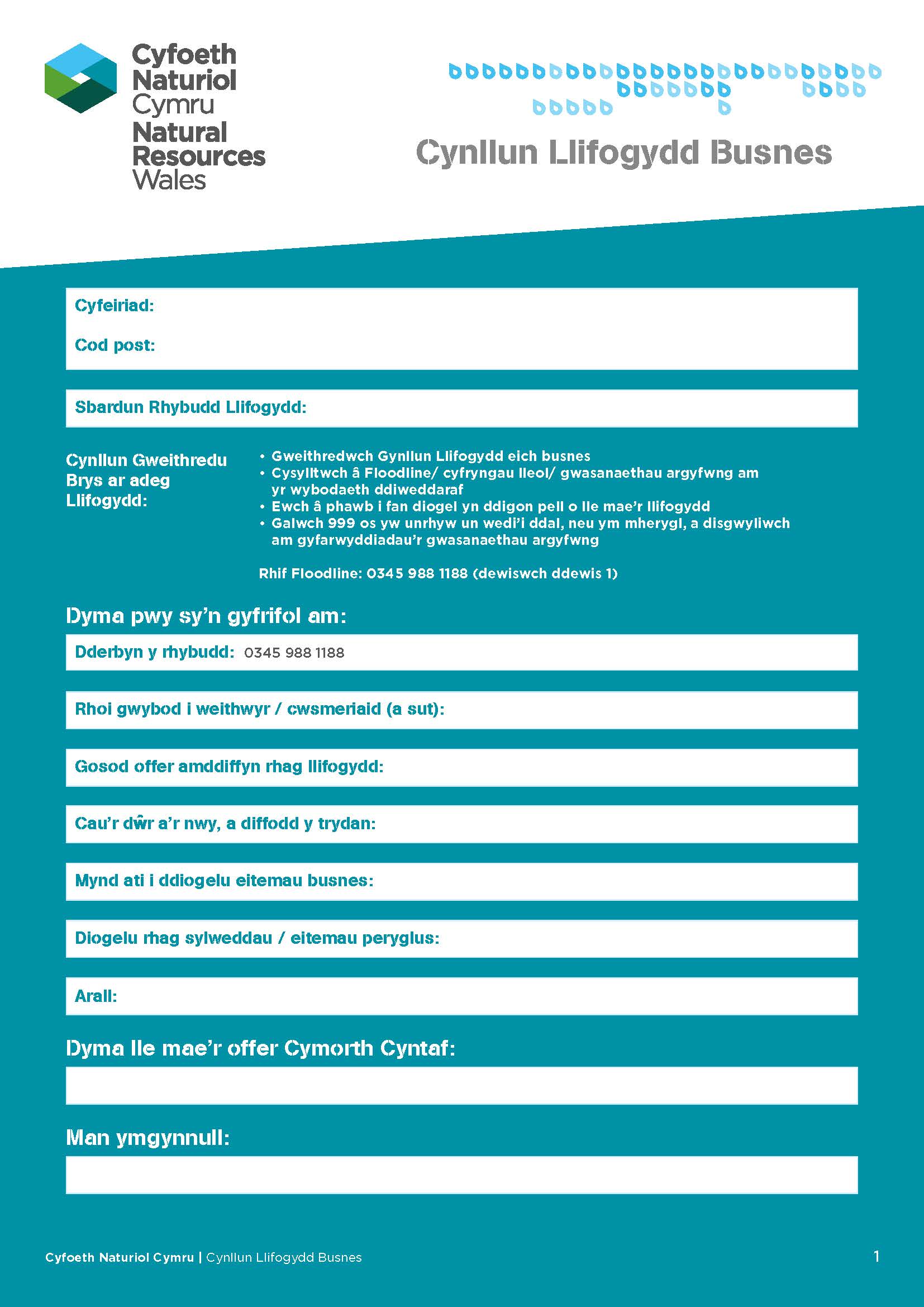 Cyfoeth Naturiol Cymru
Natural Resources Wales

Cynllun Llifogydd Busnes

Cyfeiriad:

Cod post:

Sbardun Rhybudd Llifogydd:

Cynllun Gweithredu Brys ar adeg Llifogydd:

• Gweithredwch Gynllun Llifogydd eich busnes
• Cysylltwch â Floodline/ cyfryngau lleol/ gwasanaethau argyfwng am yr wybodaeth ddiweddaraf
• Ewch â phawb i fan diogel yn ddigon pell o lle mae'r llifogydd
• Galwch 999 os yw unrhyw un wedi'i ddal, neu ym mherygl, a disgwyliwch am gyfarwyddiadau'r gwasanaethau argyfwng

Rhif Floodline: 0345 988 1188 (dewiswch ddewis 1)

Dyma pwy sy'n gyfrifol am:

Dderbyn y rhybudd: 0345 988 1188

Rhoi gwybod i weithwyr / cwsmeriaid (a sut):

Gosod offer amddiffyn rhag llifogydd:

Cau'r dŵr a'r nwy, a diffodd y trydan:

Mynd ati i ddiogelu eitemau busnes:

Diogelu rhag sylweddau / eitemau peryglus:

Arall:

Dyma lle mae'r offer Cymorth Cyntaf:

Man ymgynnull:

Cyfoeth Naturiol Cymru | Cynllun Llifogydd Busnes

1